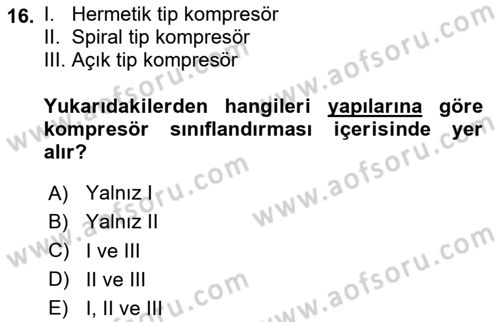 16. I. Hermetik tip kompresör
II. Spiral tip kompresör
III. Açık tip kompresör

Yukarıdakilerden hangileri yapılarına göre kompresör sınıflandırması içerisinde yer alır?

A) Yalnız I
B) Yalnız II
C) I ve III
D) II ve III
E) I, II ve III

www.aofsoru.com